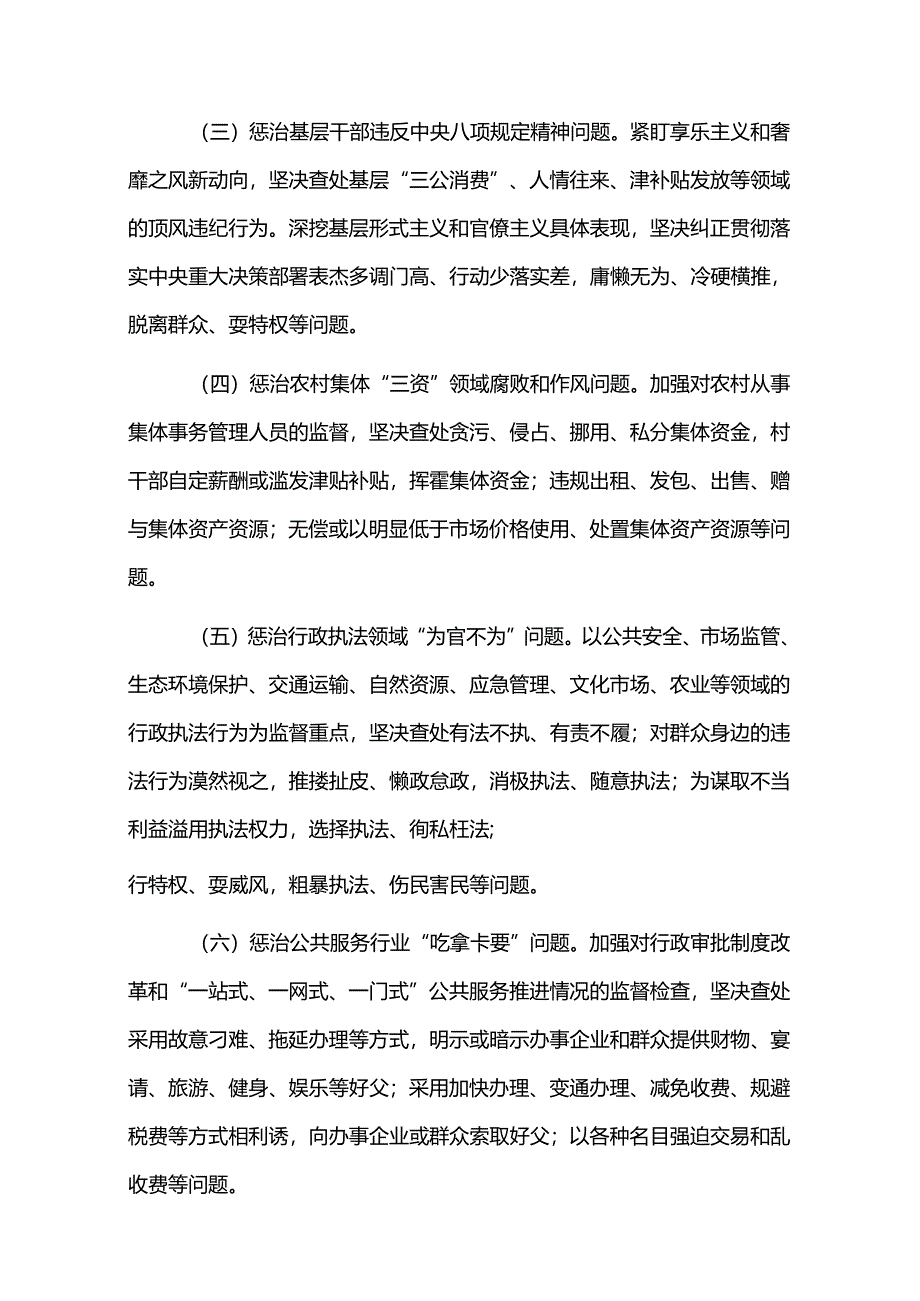 （三）惩治基层干部违反中央八项规定精神问题。紧盯享乐主义和奢靡之风新动向，坚决查处基层“三公消费”、人情往来、津补贴发放等领域的顶风违纪行为。深挖基层形式主义和官僚主义具体表现，坚决纠正贯彻落实中央重大决策部署表杰多调门高、行动少落实差，庸懒无为、冷硬横推，脱离群众、耍特权等问题。

（四）惩治农村集体“三资”领域腐败和作风问题。加强对农村从事集体事务管理人员的监督，坚决查处贪污、侵占、挪用、私分集体资金，村干部自定薪酬或滥发津贴补贴，挥霍集体资金；违规出租、发包、出售、赠与集体资产资源；无偿或以明显低于市场价格使用、处置集体资产资源等问题。

（五）惩治行政执法领域“为官不为”问题。以公共安全、市场监管、生态环境保护、交通运输、自然资源、应急管理、文化市场、农业等领域的行政执法行为为监督重点，坚决查处有法不执、有责不履；对群众身边的违法行为漠然视之，推搂扯皮、懒政怠政，消极执法、随意执法；为谋取不当利益滥用执法权力，选择执法、徇私枉法;

行特权、耍威风，粗暴执法、伤民害民等问题。

（六）惩治公共服务行业“吃拿卡要”问题。加强对行政审批制度改革和“一站式、一网式、一门式”公共服务推进情况的监督检查，坚决查处采用故意刁难、拖延办理等方式，明示或暗示办事企业和群众提供财物、宴请、旅游、健身、娱乐等好父；采用加快办理、变通办理、减免收费、规避税费等方式相利诱，向办事企业或群众索取好父；以各种名目强迫交易和乱收费等问题。